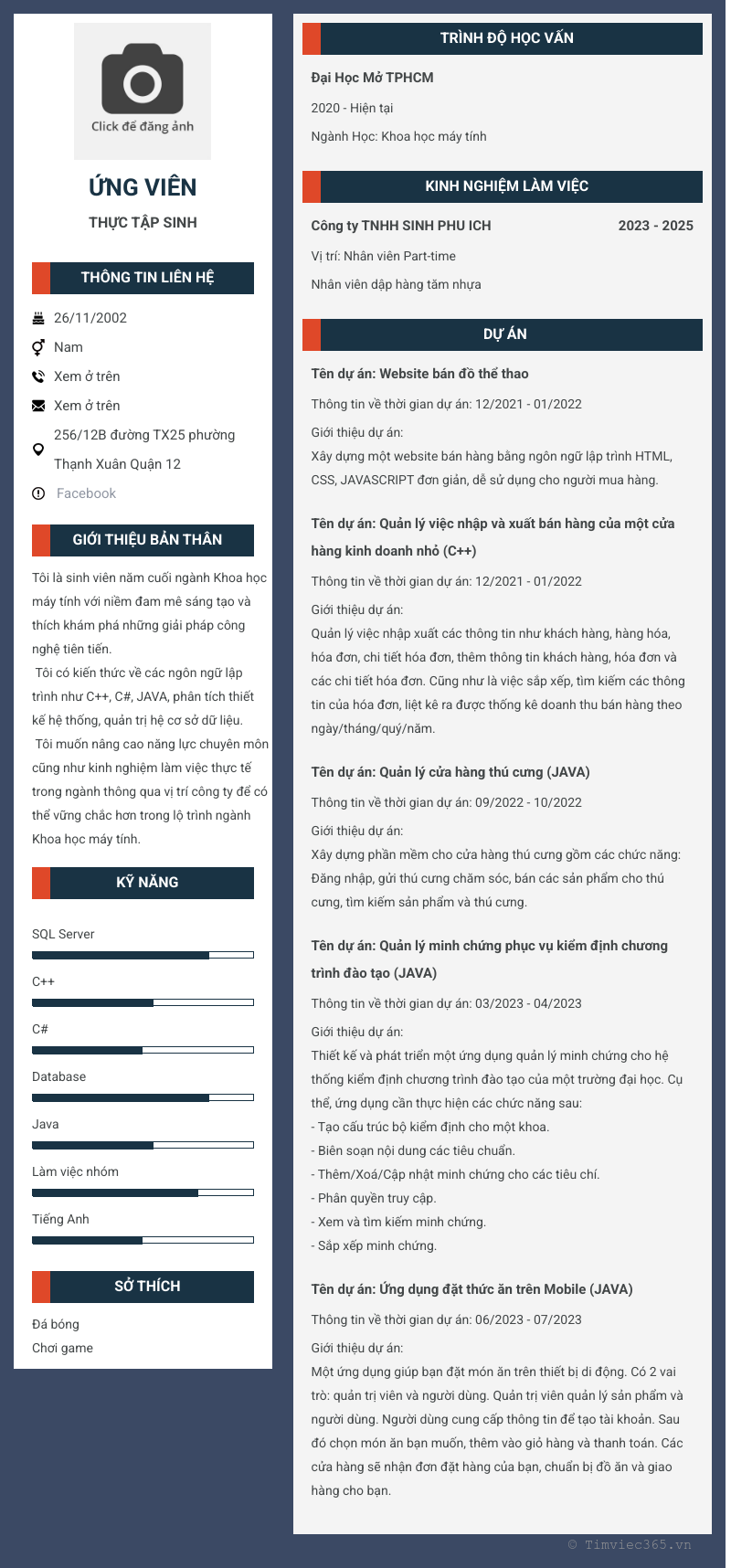 Click để đăng ảnh

ỨNG VIÊN

THỰC TẬP SINH

THÔNG TIN LIÊN HỆ

26/11/2002

Nam

Xem ở trên

Xem ở trên

256/12B đường TX25 phường Thạnh Xuân Quận 12

Facebook

GIỚI THIỆU BẢN THÂN

Tôi là sinh viên năm cuối ngành Khoa học máy tính với niềm đam mê sáng tạo và thích khám phá những giải pháp công nghệ tiên tiến.
Tôi có kiến thức về các ngôn ngữ lập trình như C++, C#, JAVA, phân tích thiết kế hệ thống, quản trị hệ cơ sở dữ liệu.
Tôi muốn nâng cao năng lực chuyên môn cũng như kinh nghiệm làm việc thực tế trong ngành thông qua vị trí công ty để có thể vững chắc hơn trong lộ trình ngành Khoa học máy tính.

KỸ NĂNG

SQL Server

C++

C#

Database

Java

Làm việc nhóm

Tiếng Anh

SỞ THÍCH

Đá bóng
Chơi game

TRÌNH ĐỘ HỌC VẤN

Đại Học Mở TPHCM

2020 - Hiện tại

Ngành Học: Khoa học máy tính

KINH NGHIỆM LÀM VIỆC

Công ty TNHH SINH PHU ICH 2023 - 2025

Vị trí: Nhân viên Part-time

Nhân viên dập hàng tăm nhựa

DỰ ÁN

Tên dự án: Website bán đồ thể thao

Thông tin về thời gian dự án: 12/2021 - 01/2022

Giới thiệu dự án:
Xây dựng một website bán hàng bằng ngôn ngữ lập trình HTML, CSS, JAVASCRIPT đơn giản, dễ sử dụng cho người mua hàng.

Tên dự án: Quản lý việc nhập và xuất bán hàng của một cửa hàng kinh doanh nhỏ (C++)

Thông tin về thời gian dự án: 12/2021 - 01/2022

Giới thiệu dự án:
Quản lý việc nhập xuất các thông tin như khách hàng, hàng hóa, hóa đơn, chi tiết hóa đơn, thêm thông tin khách hàng, hóa đơn và các chi tiết hóa đơn. Cũng như là việc sắp xếp, tìm kiếm các thông tin của hóa đơn, liệt kê ra được thống kê doanh thu bán hàng theo ngày/tháng/quý/năm.

Tên dự án: Quản lý cửa hàng thú cưng (JAVA)

Thông tin về thời gian dự án: 09/2022 - 10/2022

Giới thiệu dự án:
Xây dựng phần mềm cho cửa hàng thú cưng gồm các chức năng: Đăng nhập, gửi thú cưng chăm sóc, bán các sản phẩm cho thú cưng, tìm kiếm sản phẩm và thú cưng.

Tên dự án: Quản lý minh chứng phục vụ kiểm định chương trình đào tạo (JAVA)

Thông tin về thời gian dự án: 03/2023 - 04/2023

Giới thiệu dự án:
Thiết kế và phát triển một ứng dụng quản lý minh chứng cho hệ thống kiểm định chương trình đào tạo của một trường đại học. Cụ thể, ứng dụng cần thực hiện các chức năng sau:
- Tạo cấu trúc bộ kiểm định cho một khoa.
- Biên soạn nội dung các tiêu chuẩn.
- Thêm/Xoá/Cập nhật minh chứng cho các tiêu chí.
- Phân quyền truy cập.
- Xem và tìm kiếm minh chứng.
- Sắp xếp minh chứng.

Tên dự án: Ứng dụng đặt thức ăn trên Mobile (JAVA)

Thông tin về thời gian dự án: 06/2023 - 07/2023

Giới thiệu dự án:
Một ứng dụng giúp bạn đặt món ăn trên thiết bị di động. Có 2 vai trò: quản trị viên và người dùng. Quản trị viên quản lý sản phẩm và người dùng. Người dùng cung cấp thông tin để tạo tài khoản. Sau đó chọn món ăn bạn muốn, thêm vào giỏ hàng và thanh toán. Các cửa hàng sẽ nhận đơn đặt hàng của bạn, chuẩn bị đồ ăn và giao hàng cho bạn.

© Timviec365.vn